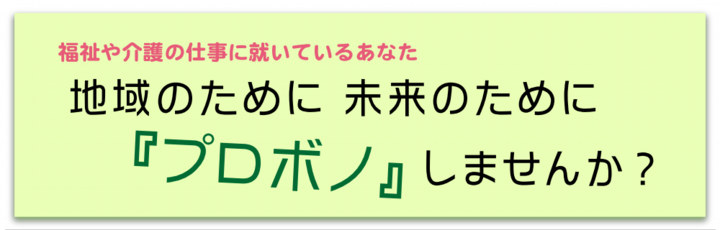 福祉や介護の仕事に就いているあなた

地域のために 未来のために

『プロボノ』しませんか？